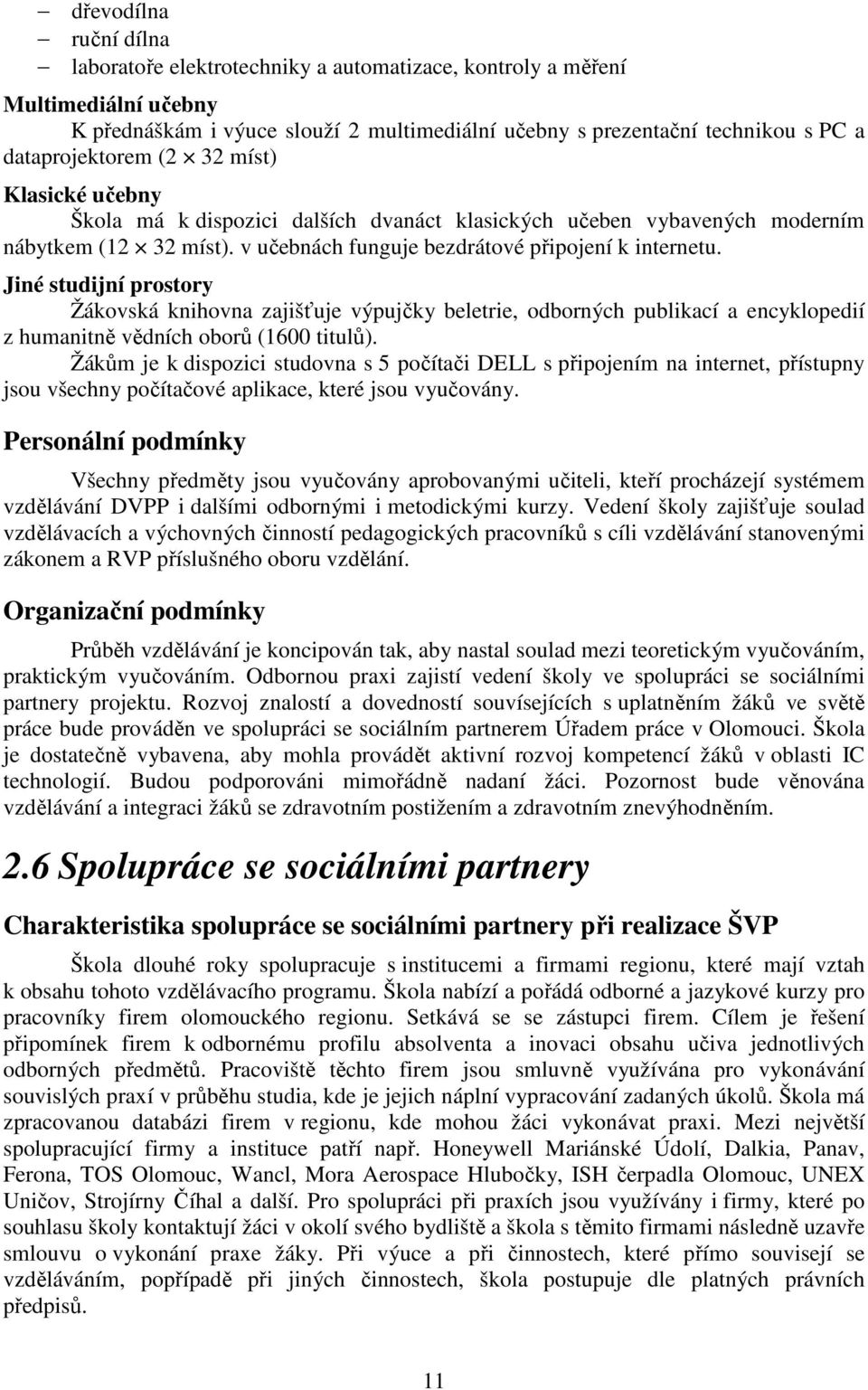 – dřevodílna
– ruční dílna
– laboratoře elektrotechniky a automatizace, kontroly a měření

Multimediální učebny
K přednáškám i výuce slouží 2 multimediální učebny s prezentační technikou s PC a dataprojektorem (2 $\times$ 32 míst)

Klasické učebny
Škola má k dispozici dalších dvanáct klasických učeben vybavených moderním nábytkem (12 $\times$ 32 míst). v učebnách funguje bezdrátové připojení k internetu.

Jiné studijní prostory
Žákovská knihovna zajišťuje výpujčky beletrie, odborných publikací a encyklopedií z humanitně vědních oborů (1600 titulů).
Žákům je k dispozici studovna s 5 počítači DELL s připojením na internet, přístupny jsou všechny počítačové aplikace, které jsou vyučovány.

Personální podmínky

Všechny předměty jsou vyučovány aprobovanými učiteli, kteří procházejí systémem vzdělávání DVPP i dalšími odbornými i metodickými kurzy. Vedení školy zajišťuje soulad vzdělávacích a výchovných činností pedagogických pracovníků s cíli vzdělávání stanovenými zákonem a RVP příslušného oboru vzdělání.

Organizační podmínky

Průběh vzdělávání je koncipován tak, aby nastal soulad mezi teoretickým vyučováním, praktickým vyučováním. Odbornou praxi zajistí vedení školy ve spolupráci se sociálními partnery projektu. Rozvoj znalostí a dovedností souvisejících s uplatněním žáků ve světě práce bude prováděn ve spolupráci se sociálním partnerem Úřadem práce v Olomouci. Škola je dostatečně vybavena, aby mohla provádět aktivní rozvoj kompetencí žáků v oblasti IC technologií. Budou podporováni mimořádně nadaní žáci. Pozornost bude věnována vzdělávání a integraci žáků se zdravotním postižením a zdravotním znevýhodněním.

2.6 Spolupráce se sociálními partnery

Charakteristika spolupráce se sociálními partnery při realizace ŠVP

Škola dlouhé roky spolupracuje s institucemi a firmami regionu, které mají vztah k obsahu tohoto vzdělávacího programu. Škola nabízí a pořádá odborné a jazykové kurzy pro pracovníky firem olomouckého regionu. Setkává se se zástupci firem. Cílem je řešení připomínek firem k odbornému profilu absolventa a inovaci obsahu učiva jednotlivých odborných předmětů. Pracoviště těchto firem jsou smluvně využívána pro vykonávání souvislých praxí v průběhu studia, kde je jejich náplní vypracování zadaných úkolů. Škola má zpracovanou databázi firem v regionu, kde mohou žáci vykonávat praxi. Mezi největší spolupracující firmy a instituce patří např. Honeywell Mariánské Údolí, Dalkia, Panav, Ferona, TOS Olomouc, Wancl, Mora Aerospace Hlubočky, ISH čerpadla Olomouc, UNEX Uničov, Strojírny Číhal a další. Pro spolupráci při praxích jsou využívány i firmy, které po souhlasu školy kontaktují žáci v okolí svého bydliště a škola s těmito firmami následně uzavře smlouvu o vykonání praxe žáky. Při výuce a při činnostech, které přímo souvisejí se vzděláváním, popřípadě při jiných činnostech, škola postupuje dle platných právních předpisů.

11